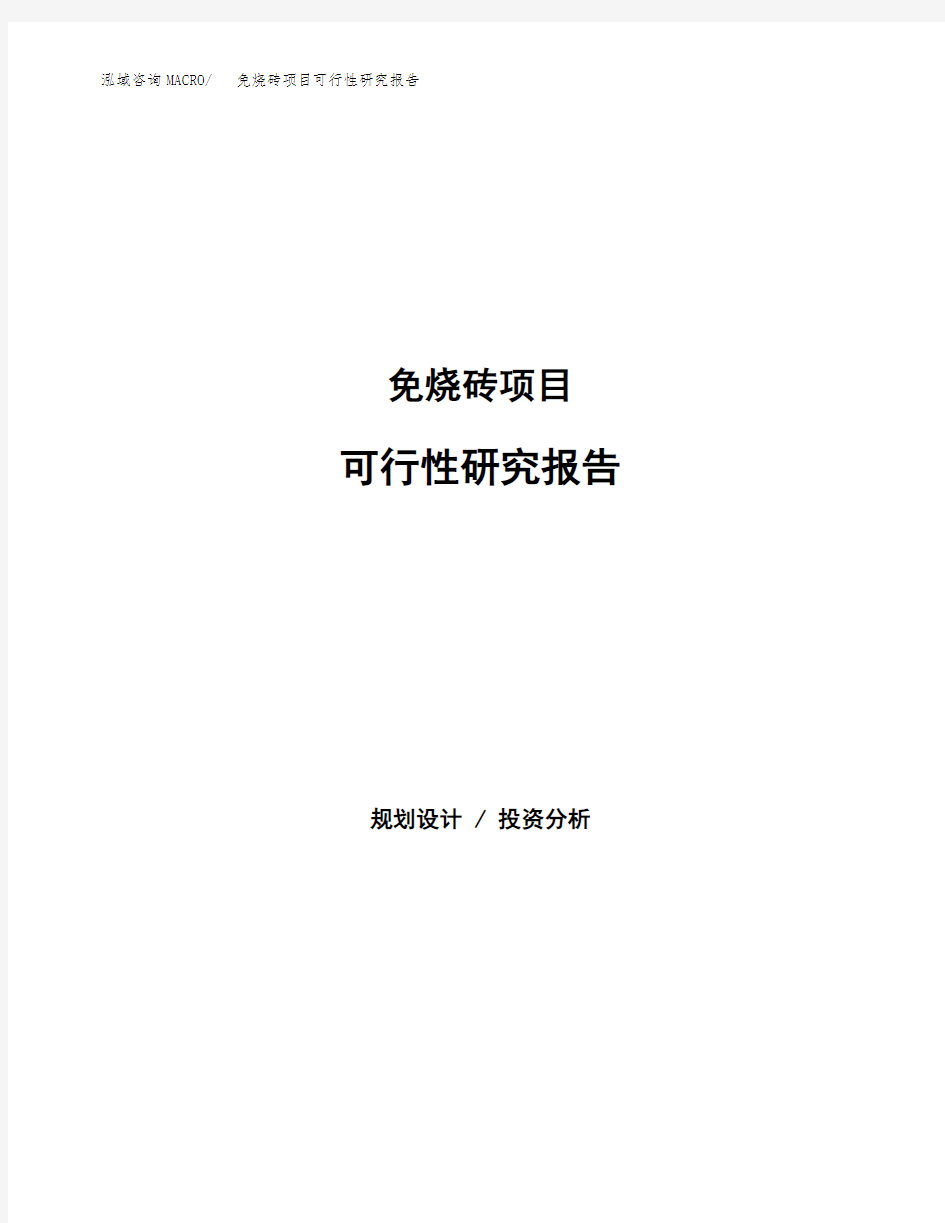 泓域咨询MACRO/ 免烧砖项目可行性研究报告

免烧砖项目

可行性研究报告

规划设计 / 投资分析